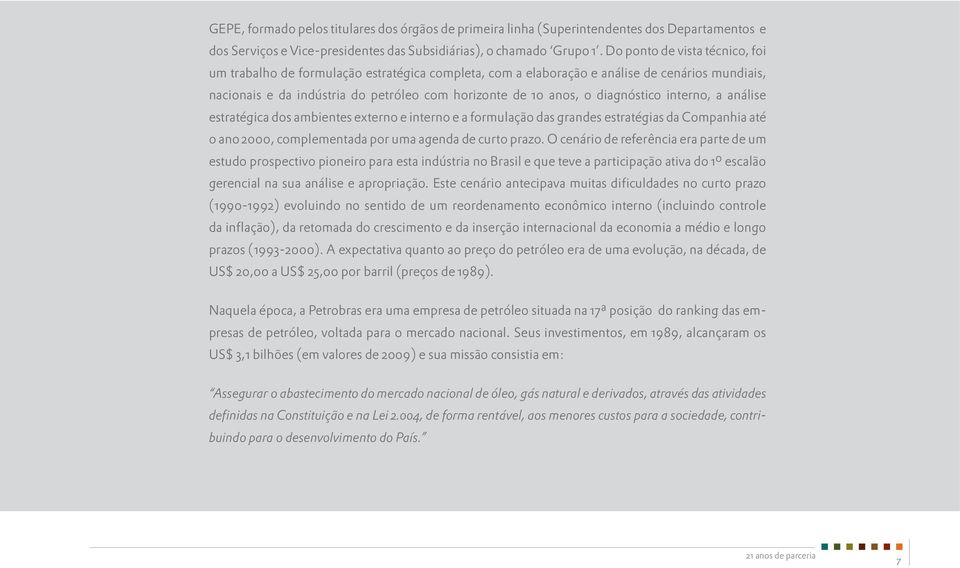 GEPE, formado pelos titulares dos órgãos de primeira linha (Superintendentes dos Departamentos e dos Serviços e Vice-presidentes das Subsidiárias), o chamado 'Grupo 1'. Do ponto de vista técnico, foi um trabalho de formulação estratégica completa, com a elaboração e análise de cenários mundiais, nacionais e da indústria do petróleo com horizonte de 10 anos, o diagnóstico interno, a análise estratégica dos ambientes externo e interno e a formulação das grandes estratégias da Companhia até o ano 2000, complementada por uma agenda de curto prazo. O cenário de referência era parte de um estudo prospectivo pioneiro para esta indústria no Brasil e que teve a participação ativa do 1º escalão gerencial na sua análise e apropriação. Este cenário antecipava muitas dificuldades no curto prazo (1990-1992) evoluindo no sentido de um reordenamento econômico interno (incluindo controle da inflação), da retomada do crescimento e da inserção internacional da economia a médio e longo prazos (1993-2000). A expectativa quanto ao preço do petróleo era de uma evolução, na década, de US$ 20,00 a US$ 25,00 por barril (preços de 1989).

Naquela época, a Petrobras era uma empresa de petróleo situada na 17ª posição do ranking das empresas de petróleo, voltada para o mercado nacional. Seus investimentos, em 1989, alcançaram os US$ 3,1 bilhões (em valores de 2009) e sua missão consistia em:

"Assegurar o abastecimento do mercado nacional de óleo, gás natural e derivados, através das atividades definidas na Constituição e na Lei 2.004, de forma rentável, aos menores custos para a sociedade, contribuindo para o desenvolvimento do País."

21 anos de parceria
7